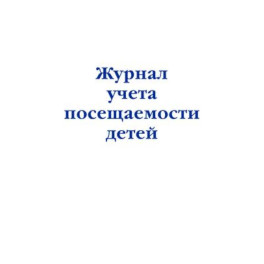 Журнал
учета
посещаемости
детей